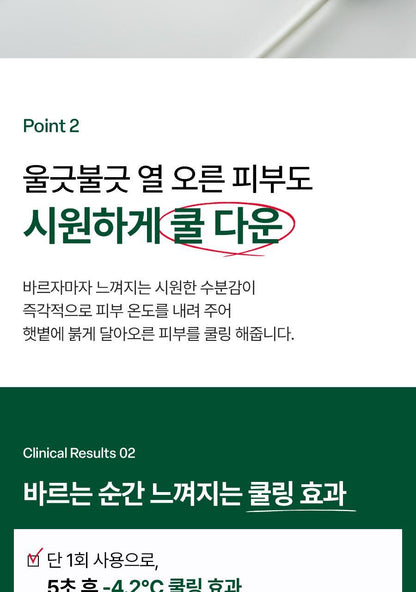 Point 2

울긋불긋 열 오른 피부도
시원하게 쿨 다운

바르자마자 느껴지는 시원한 수분감이
즉각적으로 피부 온도를 내려 주어
햇볕에 붉게 달아오른 피부를 쿨링 해줍니다.

Clinical Results 02

바르는 순간 느껴지는 쿨링 효과

단 1회 사용으로,
5초 후 -4.2°C 쿨링 효과